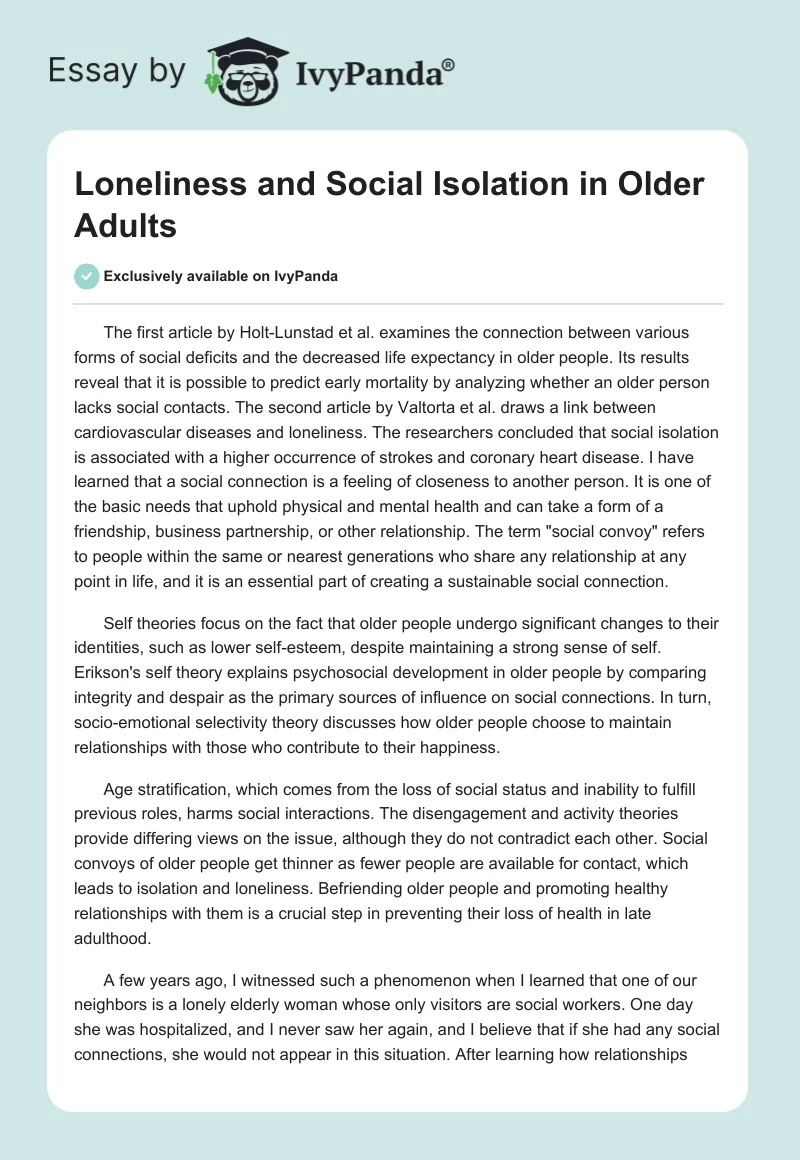 Essay by IvyPanda®

Loneliness and Social Isolation in Older Adults

Exclusively available on IvyPanda

The first article by Holt-Lunstad et al. examines the connection between various forms of social deficits and the decreased life expectancy in older people. Its results reveal that it is possible to predict early mortality by analyzing whether an older person lacks social contacts. The second article by Valtorta et al. draws a link between cardiovascular diseases and loneliness. The researchers concluded that social isolation is associated with a higher occurrence of strokes and coronary heart disease. I have learned that a social connection is a feeling of closeness to another person. It is one of the basic needs that uphold physical and mental health and can take a form of a friendship, business partnership, or other relationship. The term "social convoy" refers to people within the same or nearest generations who share any relationship at any point in life, and it is an essential part of creating a sustainable social connection.

Self theories focus on the fact that older people undergo significant changes to their identities, such as lower self-esteem, despite maintaining a strong sense of self. Erikson's self theory explains psychosocial development in older people by comparing integrity and despair as the primary sources of influence on social connections. In turn, socio-emotional selectivity theory discusses how older people choose to maintain relationships with those who contribute to their happiness.

Age stratification, which comes from the loss of social status and inability to fulfill previous roles, harms social interactions. The disengagement and activity theories provide differing views on the issue, although they do not contradict each other. Social convoys of older people get thinner as fewer people are available for contact, which leads to isolation and loneliness. Befriending older people and promoting healthy relationships with them is a crucial step in preventing their loss of health in late adulthood.

A few years ago, I witnessed such a phenomenon when I learned that one of our neighbors is a lonely elderly woman whose only visitors are social workers. One day she was hospitalized, and I never saw her again, and I believe that if she had any social connections, she would not appear in this situation. After learning how relationships